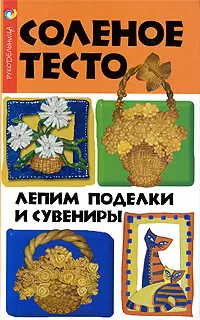 РУКОДЕЛЬНИЦА

СОЛЕНОЕ ТЕСТО

ЛЕПИМ ПОДЕЛКИ И СУВЕНИРЫ